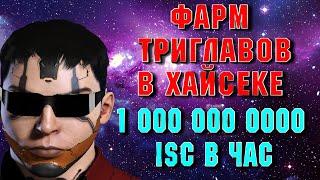 ФАРМ ТРИГЛАВОВ В ХАЙСЕКЕ

1 000 000 0000 ISC В ЧАС